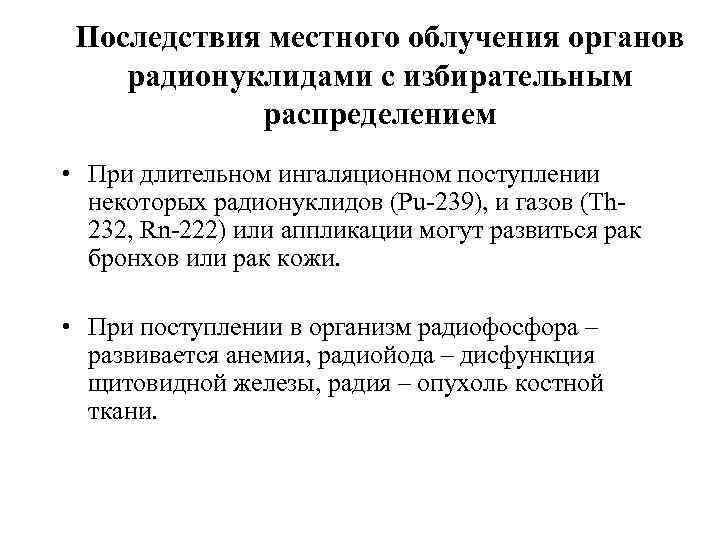 Последствия местного облучения органов радионуклидами с избирательным распределением

• При длительном ингаляционном поступлении некоторых радионуклидов (Pu-239), и газов (Th-232, Rn-222) или аппликации могут развиться рак бронхов или рак кожи.

• При поступлении в организм радиофосфора – развивается анемия, радиойода – дисфункция щитовидной железы, радия – опухоль костной ткани.